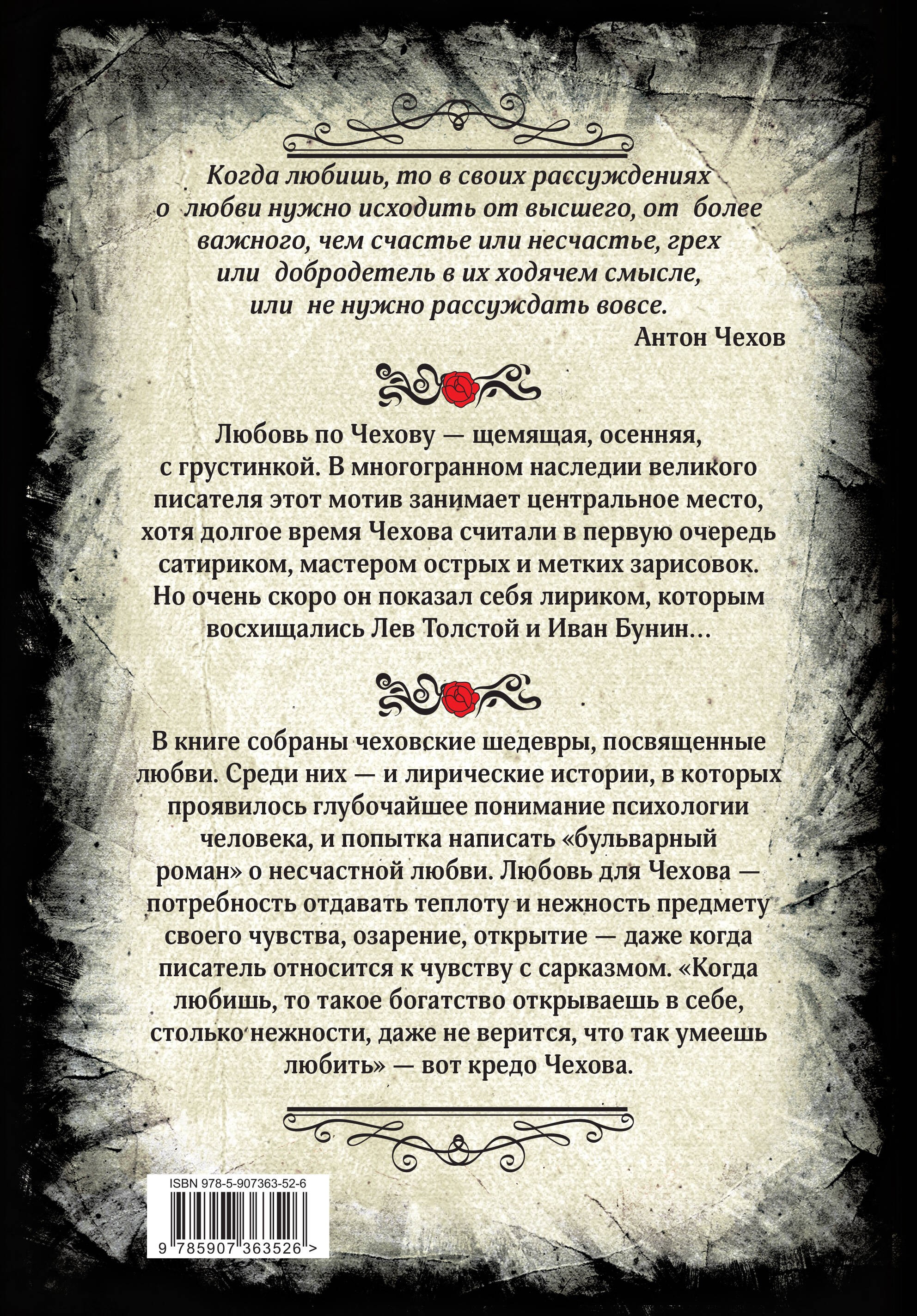 Когда любишь, то в своих рассуждениях о любви нужно исходить от высшего, от более важного, чем счастье или несчастье, грех или добродетель в их ходячем смысле, или не нужно рассуждать вовсе.

Антон Чехов

Любовь по Чехову — щемящая, осенняя, с грустинкой. В многогранном наследии великого писателя этот мотив занимает центральное место, хотя долгое время Чехова считали в первую очередь сатириком, мастером острых и метких зарисовок. Но очень скоро он показал себя лириком, которым восхищались Лев Толстой и Иван Бунин...

В книге собраны чеховские шедевры, посвященные любви. Среди них — и лирические истории, в которых проявилось глубочайшее понимание психологии человека, и попытка написать «бульварный роман» о несчастной любви. Любовь для Чехова — потребность отдавать теплоту и нежность предмету своего чувства, озарение, открытие — даже когда писатель относится к чувству с сарказмом. «Когда любишь, то такое богатство открываешь в себе, столько нежности, даже не верится, что так умеешь любить» — вот кредо Чехова.

ISBN 978-5-907363-52-6

9 785907 363526 >